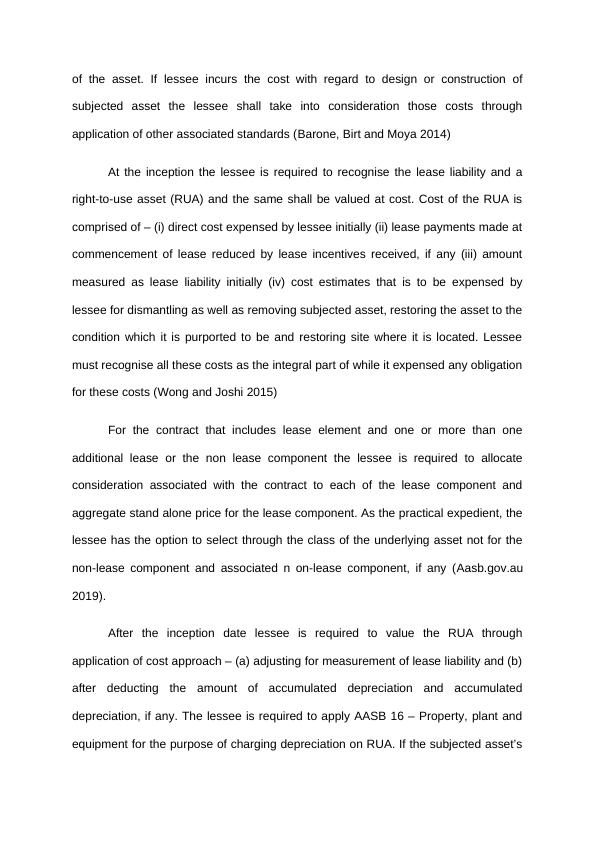 of the asset. If lessee incurs the cost with regard to design or construction of subjected asset the lessee shall take into consideration those costs through application of other associated standards (Barone, Birt and Moya 2014)

At the inception the lessee is required to recognise the lease liability and a right-to-use asset (RUA) and the same shall be valued at cost. Cost of the RUA is comprised of – (i) direct cost expensed by lessee initially (ii) lease payments made at commencement of lease reduced by lease incentives received, if any (iii) amount measured as lease liability initially (iv) cost estimates that is to be expensed by lessee for dismantling as well as removing subjected asset, restoring the asset to the condition which it is purported to be and restoring site where it is located. Lessee must recognise all these costs as the integral part of while it expensed any obligation for these costs (Wong and Joshi 2015)

For the contract that includes lease element and one or more than one additional lease or the non lease component the lessee is required to allocate consideration associated with the contract to each of the lease component and aggregate stand alone price for the lease component. As the practical expedient, the lessee has the option to select through the class of the underlying asset not for the non-lease component and associated n on-lease component, if any (Aasb.gov.au 2019).

After the inception date lessee is required to value the RUA through application of cost approach – (a) adjusting for measurement of lease liability and (b) after deducting the amount of accumulated depreciation and accumulated depreciation, if any. The lessee is required to apply AASB 16 – Property, plant and equipment for the purpose of charging depreciation on RUA. If the subjected asset's